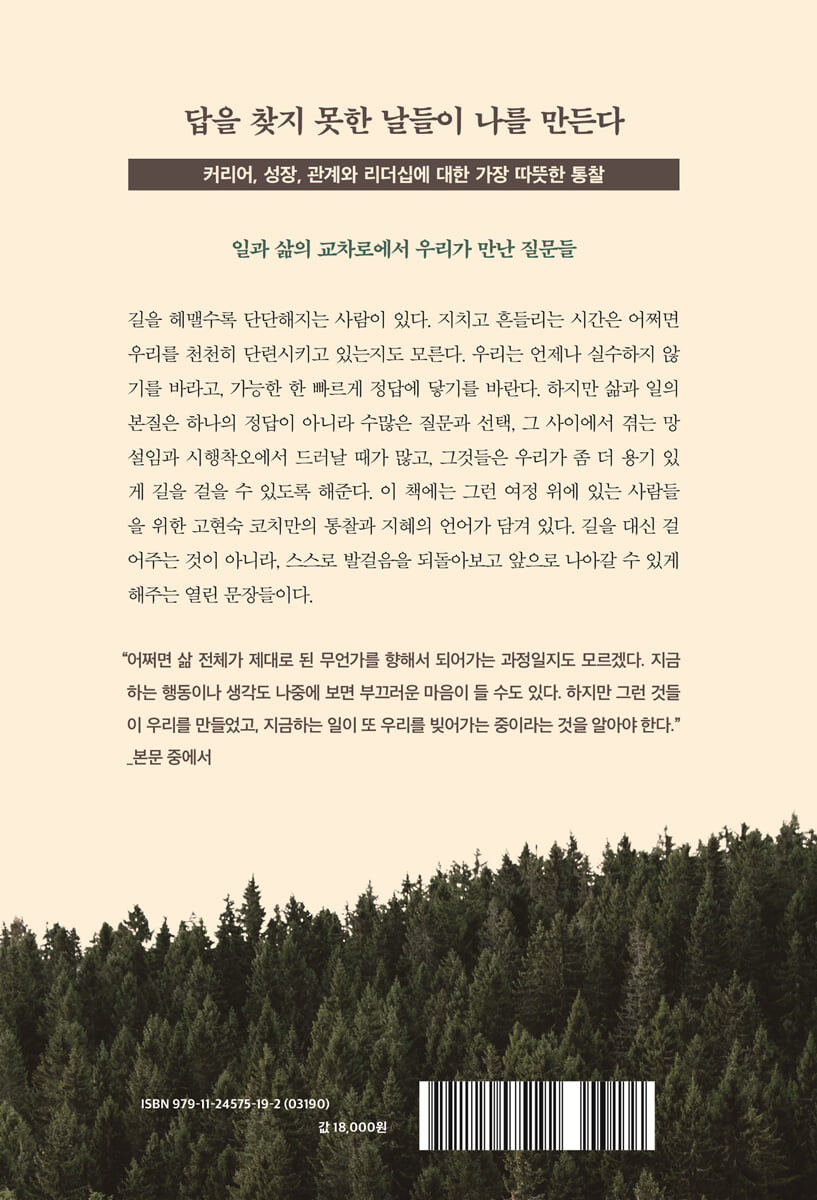 답을 찾지 못한 날들이 나를 만든다

커리어, 성장, 관계와 리더십에 대한 가장 따뜻한 통찰

일과 삶의 교차로에서 우리가 만난 질문들

길을 헤맬수록 단단해지는 사람이 있다. 지치고 흔들리는 시간은 어쩌면 우리를 천천히 단련시키고 있는지도 모른다. 우리는 언제나 실수하지 않기를 바라고, 가능한 한 빠르게 정답에 닿기를 바란다. 하지만 삶과 일의 본질은 하나의 정답이 아니라 수많은 질문과 선택, 그 사이에서 겪는 망설임과 시행착오에서 드러날 때가 많고, 그것들은 우리가 좀 더 용기 있게 길을 걸을 수 있도록 해준다. 이 책에는 그런 여정 위에 있는 사람들을 위한 고현숙 코치만의 통찰과 지혜의 언어가 담겨 있다. 길을 대신 걸어주는 것이 아니라, 스스로 발걸음을 되돌아보고 앞으로 나아갈 수 있게 해주는 열린 문장들이다.

“어쩌면 삶 전체가 제대로 된 무언가를 향해서 되어가는 과정일지도 모르겠다. 지금 하는 행동이나 생각도 나중에 보면 부끄러운 마음이 들 수도 있다. 하지만 그런 것들이 우리를 만들었고, 지금하는 일이 또 우리를 빚어가는 중이라는 것을 알아야 한다.”
_본문 중에서

ISBN 979-11-24575-19-2 (03190)
값 18,000원